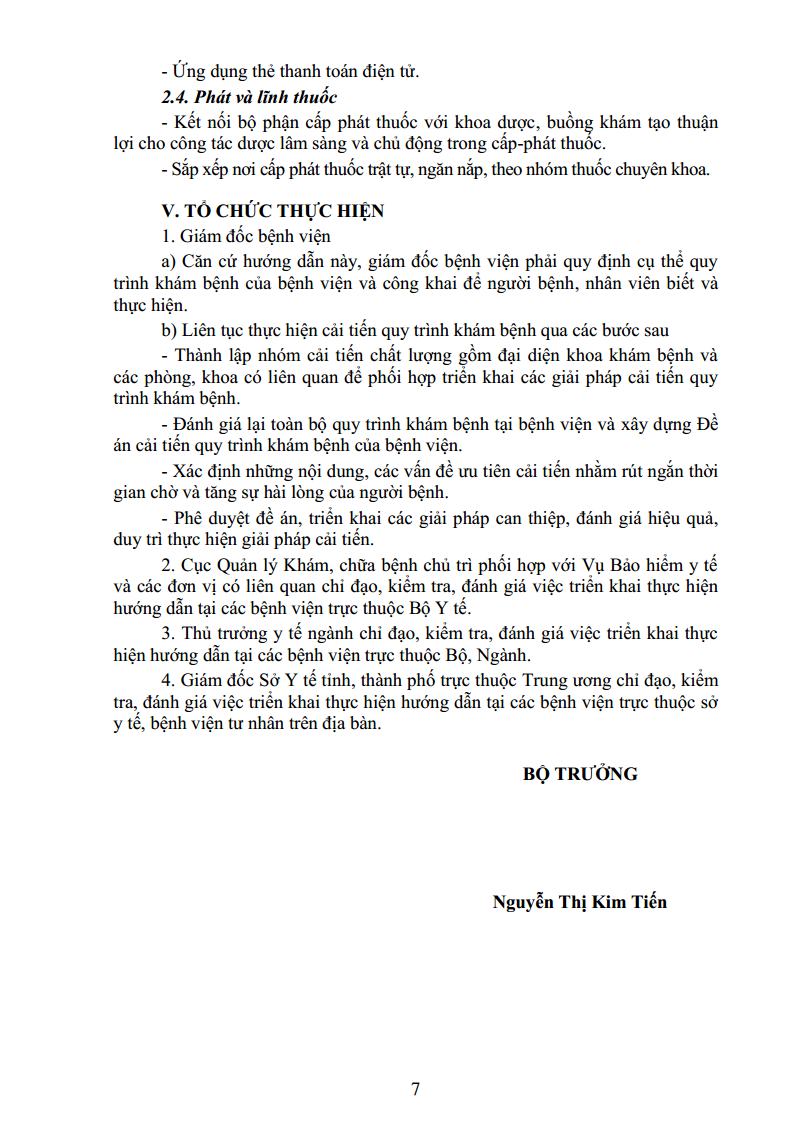 - Ứng dụng thẻ thanh toán điện tử.

2.4. Phát và lĩnh thuốc

- Kết nối bộ phận cấp phát thuốc với khoa dược, buồng khám tạo thuận lợi cho công tác dược lâm sàng và chủ động trong cấp-phát thuốc.

- Sắp xếp nơi cấp phát thuốc trật tự, ngăn nắp, theo nhóm thuốc chuyên khoa.

V. TỔ CHỨC THỰC HIỆN

1. Giám đốc bệnh viện

a) Căn cứ hướng dẫn này, giám đốc bệnh viện phải quy định cụ thể quy trình khám bệnh của bệnh viện và công khai để người bệnh, nhân viên biết và thực hiện.

b) Liên tục thực hiện cải tiến quy trình khám bệnh qua các bước sau

- Thành lập nhóm cải tiến chất lượng gồm đại diện khoa khám bệnh và các phòng, khoa có liên quan để phối hợp triển khai các giải pháp cải tiến quy trình khám bệnh.

- Đánh giá lại toàn bộ quy trình khám bệnh tại bệnh viện và xây dựng Đề án cải tiến quy trình khám bệnh của bệnh viện.

- Xác định những nội dung, các vấn đề ưu tiên cải tiến nhằm rút ngắn thời gian chờ và tăng sự hài lòng của người bệnh.

- Phê duyệt đề án, triển khai các giải pháp can thiệp, đánh giá hiệu quả, duy trì thực hiện giải pháp cải tiến.

2. Cục Quản lý Khám, chữa bệnh chủ trì phối hợp với Vụ Bảo hiểm y tế và các đơn vị có liên quan chỉ đạo, kiểm tra, đánh giá việc triển khai thực hiện hướng dẫn tại các bệnh viện trực thuộc Bộ Y tế.

3. Thủ trưởng y tế ngành chỉ đạo, kiểm tra, đánh giá việc triển khai thực hiện hướng dẫn tại các bệnh viện trực thuộc Bộ, Ngành.

4. Giám đốc Sở Y tế tỉnh, thành phố trực thuộc Trung ương chỉ đạo, kiểm tra, đánh giá việc triển khai thực hiện hướng dẫn tại các bệnh viện trực thuộc sở y tế, bệnh viện tư nhân trên địa bàn.

BỘ TRƯỞNG

Nguyễn Thị Kim Tiến

7